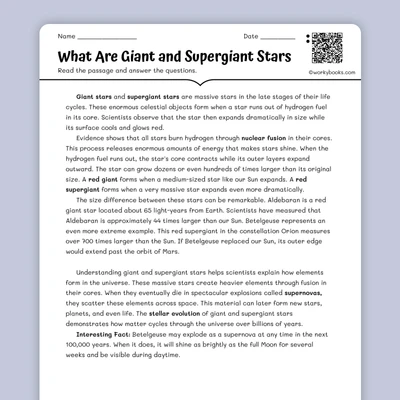 Name ________________ Date __________

What Are Giant and Supergiant Stars

Read the passage and answer the questions.

©workybooks.com

Giant stars and supergiant stars are massive stars in the late stages of their life cycles. These enormous celestial objects form when a star runs out of hydrogen fuel in its core. Scientists observe that the star then expands dramatically in size while its surface cools and glows red.

Evidence shows that all stars burn hydrogen through nuclear fusion in their cores. This process releases enormous amounts of energy that makes stars shine. When the hydrogen fuel runs out, the star's core contracts while its outer layers expand outward. The star can grow dozens or even hundreds of times larger than its original size. A red giant forms when a medium-sized star like our Sun expands. A red supergiant forms when a very massive star expands even more dramatically.

The size difference between these stars can be remarkable. Aldebaran is a red giant star located about 65 light-years from Earth. Scientists have measured that Aldebaran is approximately 44 times larger than our Sun. Betelgeuse represents an even more extreme example. This red supergiant in the constellation Orion measures over 700 times larger than the Sun. If Betelgeuse replaced our Sun, its outer edge would extend past the orbit of Mars.

Understanding giant and supergiant stars helps scientists explain how elements form in the universe. These massive stars create heavier elements through fusion in their cores. When they eventually die in spectacular explosions called supernovas, they scatter these elements across space. This material can later form new stars, planets, and even life. The stellar evolution of giant and supergiant stars demonstrates how matter cycles through the universe over billions of years.

Interesting Fact: Betelgeuse may explode as a supernova at any time in the next 100,000 years. When it does, it will shine as brightly as the full Moon for several weeks and be visible during daytime.